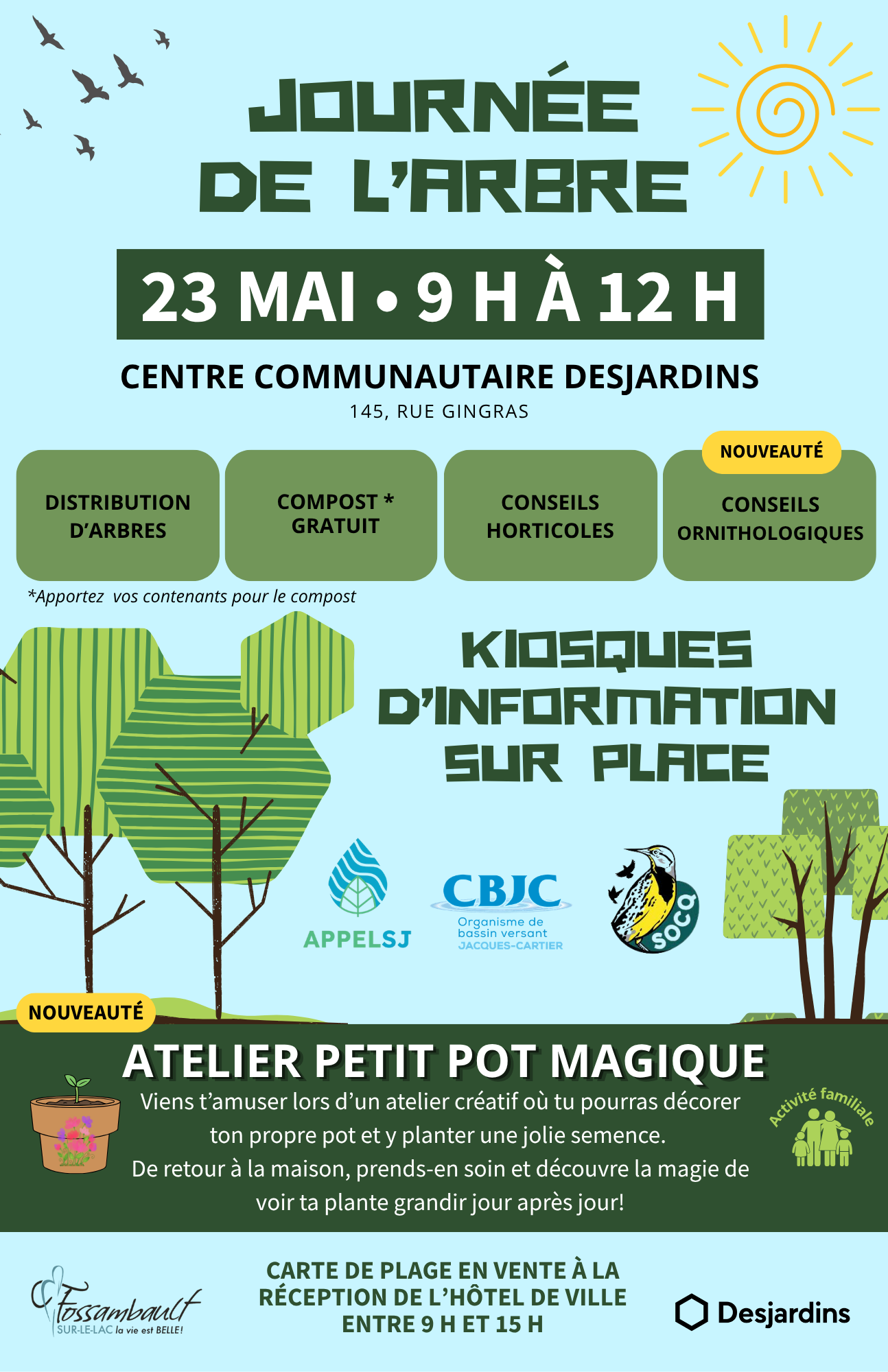 JOURNÉE DE L'ARBRE

23 MAI • 9 H À 12 H

CENTRE COMMUNAUTAIRE DESJARDINS
145, RUE GINGRAS

DISTRIBUTION D'ARBRES

COMPOST * GRATUIT

CONSEILS HORTICOLES

NOUVEAUTÉ
CONSEILS ORNITHOLOGIQUES

*Apportez vos contenants pour le compost

KIOSQUES D'INFORMATION SUR PLACE

APPELSJ

CBJC
Organisme de bassin versant JACQUES-CARTIER

SOCQ

NOUVEAUTÉ
ATELIER PETIT POT MAGIQUE
Viens t'amuser lors d'un atelier créatif où tu pourras décorer ton propre pot et y planter une jolie semence.
De retour à la maison, prends-en soin et découvre la magie de voir ta plante grandir jour après jour!

Activité familiale

Fossambault SUR-LE-LAC la vie est BELLE!

CARTE DE PLAGE EN VENTE À LA RÉCEPTION DE L'HÔTEL DE VILLE ENTRE 9 H ET 15 H

Desjardins